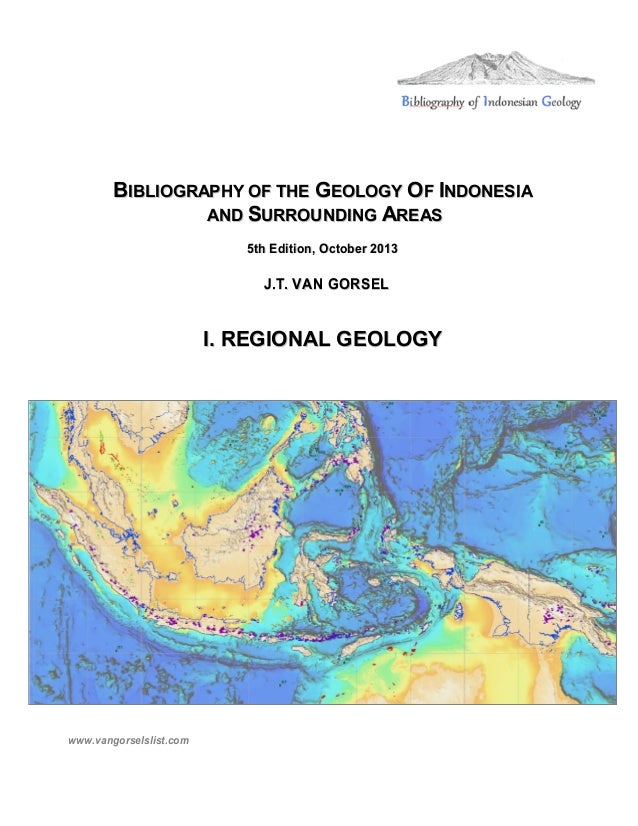 Bibliography of Indonesian Geology

BIBLIOGRAPHY OF THE GEOLOGY OF INDONESIA AND SURROUNDING AREAS

5th Edition, October 2013

J.T. VAN GORSEL

I. REGIONAL GEOLOGY

www.vangorselslist.com